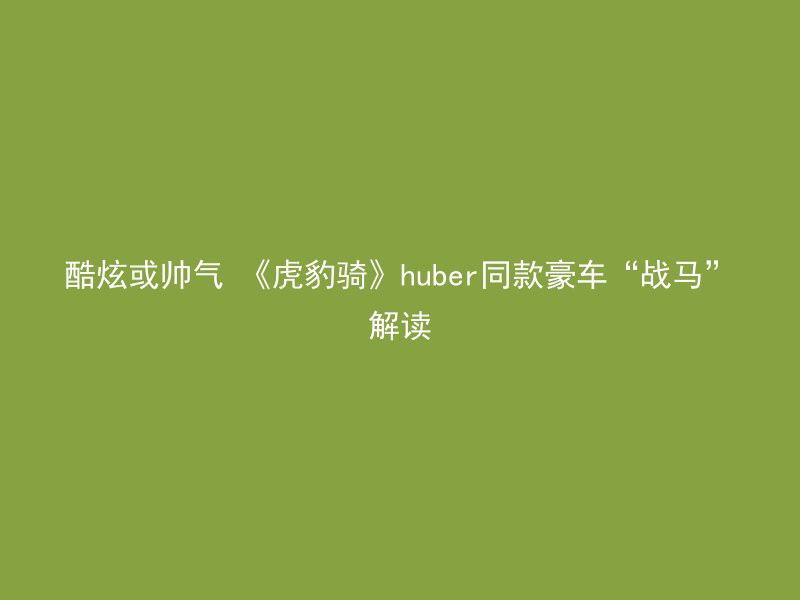 酷炫或帅气 《虎豹骑》huber同款豪车“战马”解读